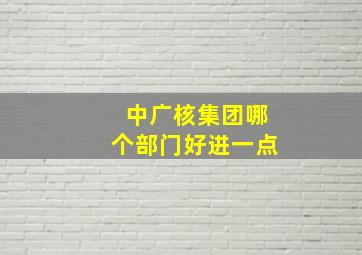 中广核集团哪个部门好进一点